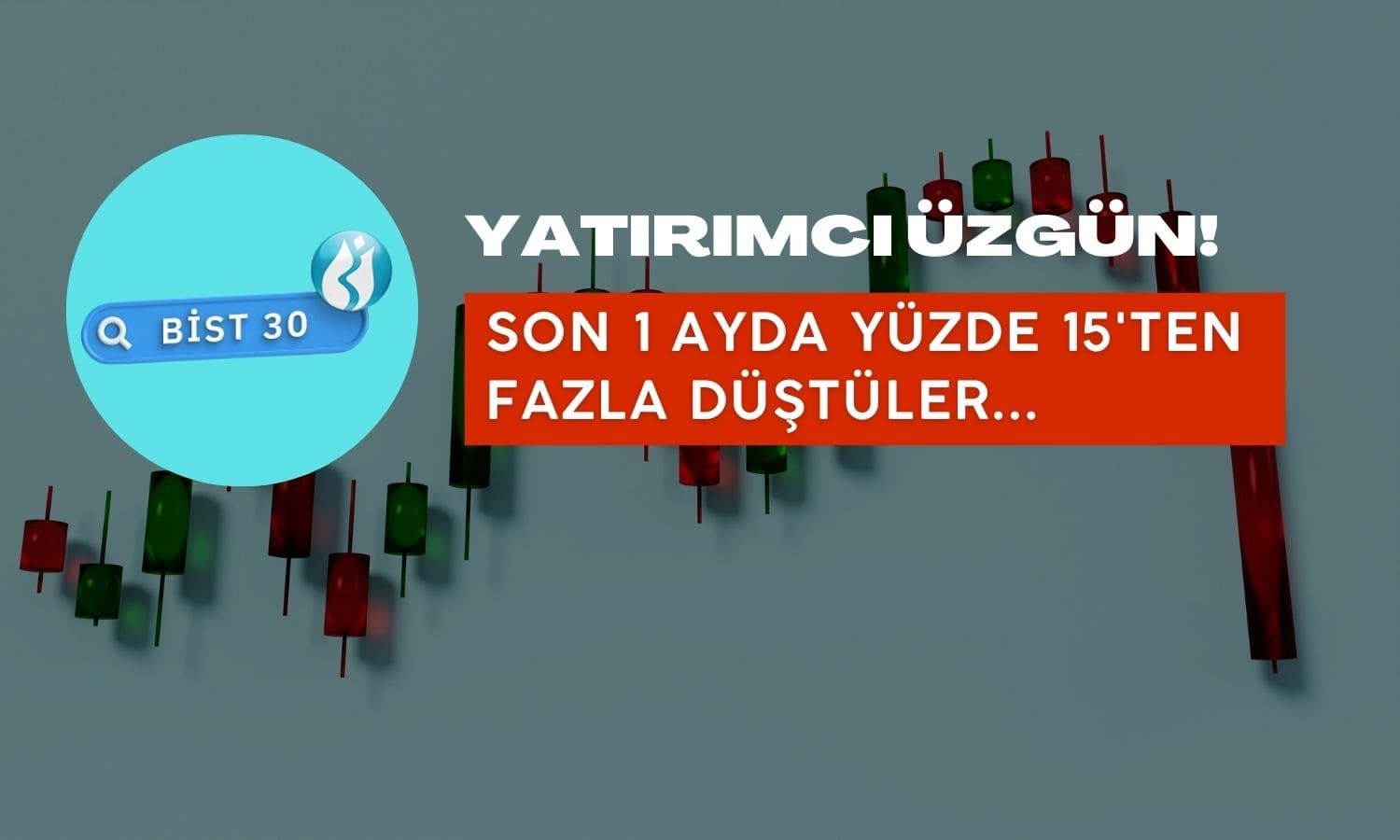 BİST 30

YATIRIMCI ÜZGÜN!

SON 1 AYDA YÜZDE 15'TEN FAZLA DÜŞTÜLER...